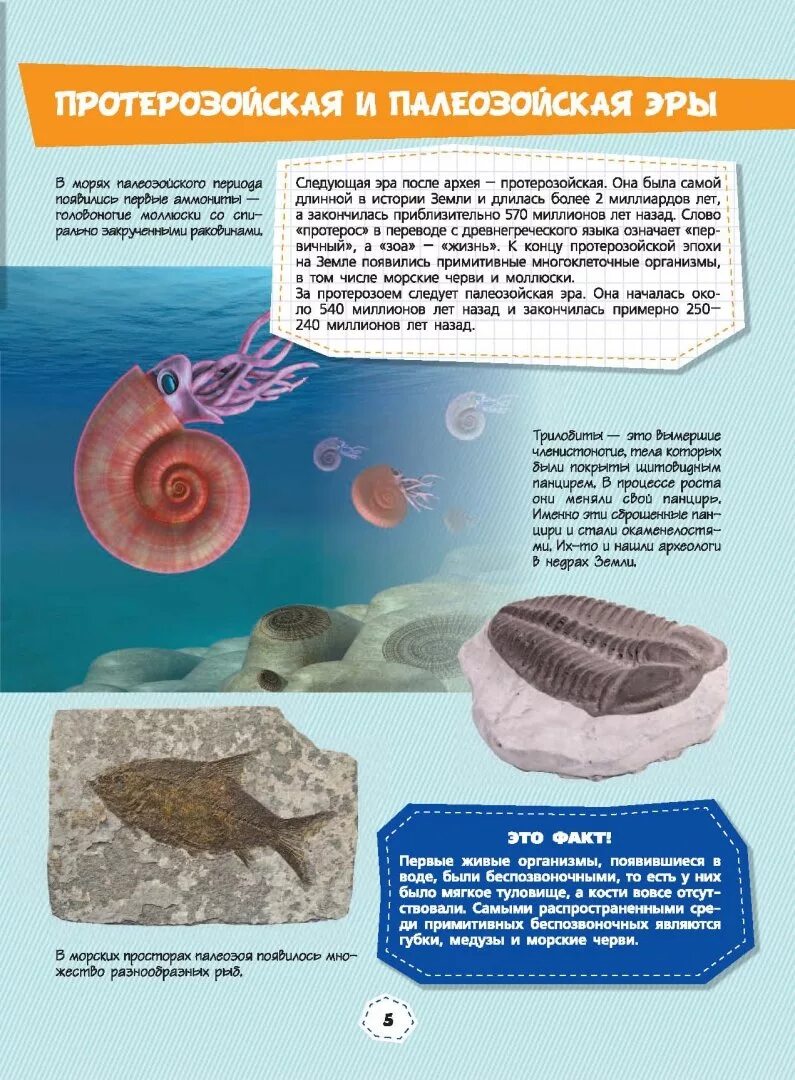 ПРОТЕРОЗОЙСКАЯ И ПАЛЕОЗОЙСКАЯ ЭРЫ

В морях палеозойского периода появились первые аммониты — головоногие моллюски со спирально закрученными раковинами.

Следующая эра после архея — протерозойская. Она была самой длинной в истории Земли и длилась более 2 миллиардов лет, а закончилась приблизительно 570 миллионов лет назад. Слово «протерос» в переводе с древнегреческого языка означает «первичный», а «зоа» — «жизнь». К концу протерозойской эпохи на Земле появились примитивные многоклеточные организмы, в том числе морские черви и моллюски.
За протерозоем следует палеозойская эра. Она началась около 540 миллионов лет назад и закончилась примерно 250–240 миллионов лет назад.

Трилобиты — это вымершие членистоногие, тела которых были покрыты щитовидным панцирем. В процессе роста они меняли свой панцирь. Именно эти сброшенные панцири и стали окаменелостями. Их-то и нашли археологи в недрах Земли.

ЭТО ФАКТ!
Первые живые организмы, появившиеся в воде, были беспозвоночными, то есть у них было мягкое туловище, а кости вовсе отсутствовали. Самыми распространенными среди примитивных беспозвоночных являются губки, медузы и морские черви.

В морских просторах палеозоя появилось множество разнообразных рыб.

5